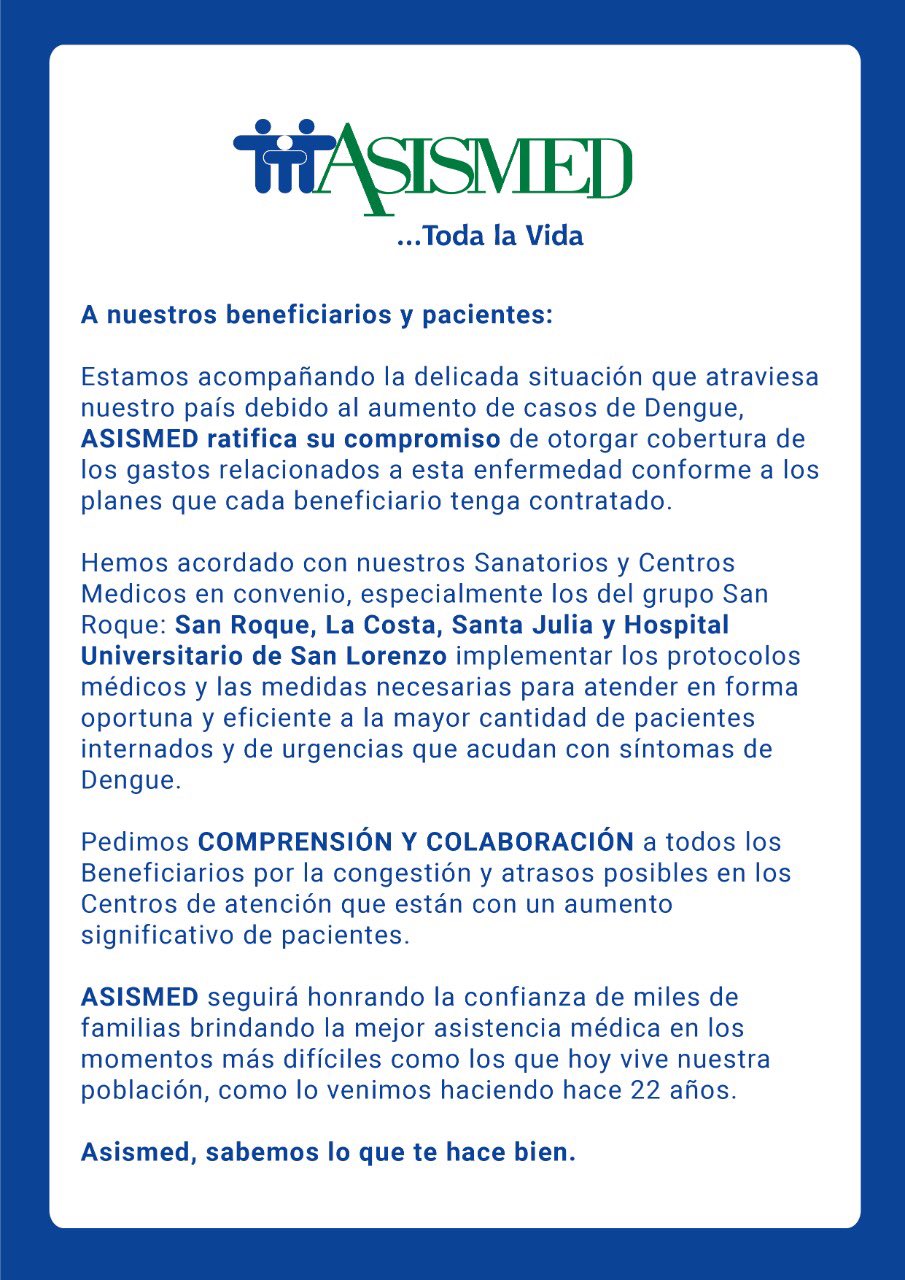 ASISMED
...Toda la Vida

A nuestros beneficiarios y pacientes:

Estamos acompañando la delicada situación que atraviesa nuestro país debido al aumento de casos de Dengue, ASISMED ratifica su compromiso de otorgar cobertura de los gastos relacionados a esta enfermedad conforme a los planes que cada beneficiario tenga contratado.

Hemos acordado con nuestros Sanatorios y Centros Medicos en convenio, especialmente los del grupo San Roque: San Roque, La Costa, Santa Julia y Hospital Universitario de San Lorenzo implementar los protocolos médicos y las medidas necesarias para atender en forma oportuna y eficiente a la mayor cantidad de pacientes internados y de urgencias que acudan con síntomas de Dengue.

Pedimos COMPRENSIÓN Y COLABORACIÓN a todos los Beneficiarios por la congestión y atrasos posibles en los Centros de atención que están con un aumento significativo de pacientes.

ASISMED seguirá honrando la confianza de miles de familias brindando la mejor asistencia médica en los momentos más difíciles como los que hoy vive nuestra población, como lo venimos haciendo hace 22 años.

Asismed, sabemos lo que te hace bien.